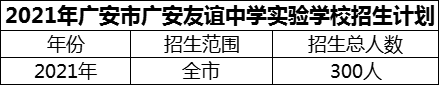 2021年广安市广安友谊中学实验学校招生计划

| 年份 | 招生范围 | 招生总人数 |
|---|---|---|
| 2021年 | 全市 | 300人 |